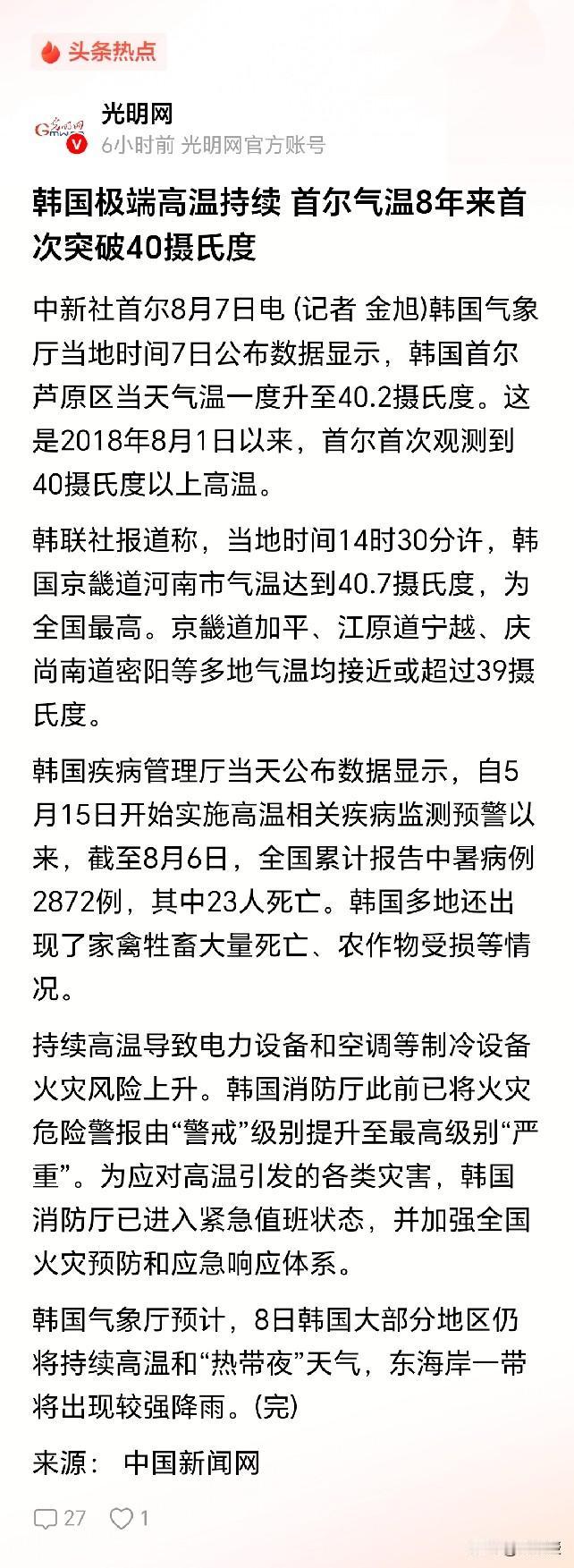 头条热点

光明网
6小时前 光明网官方账号

韩国极端高温持续 首尔气温8年来首次突破40摄氏度

中新社首尔8月7日电 (记者 金旭)韩国气象厅当地时间7日公布数据显示，韩国首尔芦原区当天气温一度升至40.2摄氏度。这是2018年8月1日以来，首尔首次观测到40摄氏度以上高温。

韩联社报道称，当地时间14时30分许，韩国京畿道河南市气温达到40.7摄氏度，为全国最高。京畿道加平、江原道宁越、庆尚南道密阳等多地气温均接近或超过39摄氏度。

韩国疾病管理厅当天公布数据显示，自5月15日开始实施高温相关疾病监测预警以来，截至8月6日，全国累计报告中暑病例2872例，其中23人死亡。韩国多地还出现了家禽牲畜大量死亡、农作物受损等情况。

持续高温导致电力设备和空调等制冷设备火灾风险上升。韩国消防厅此前已将火灾危险警报由“警戒”级别提升至最高级别“严重”。为应对高温引发的各类灾害，韩国消防厅已进入紧急值班状态，并加强全国火灾预防和应急响应体系。

韩国气象厅预计，8日韩国大部分地区仍将持续高温和“热带夜”天气，东海岸一带将出现较强降雨。(完)

来源： 中国新闻网

27 1